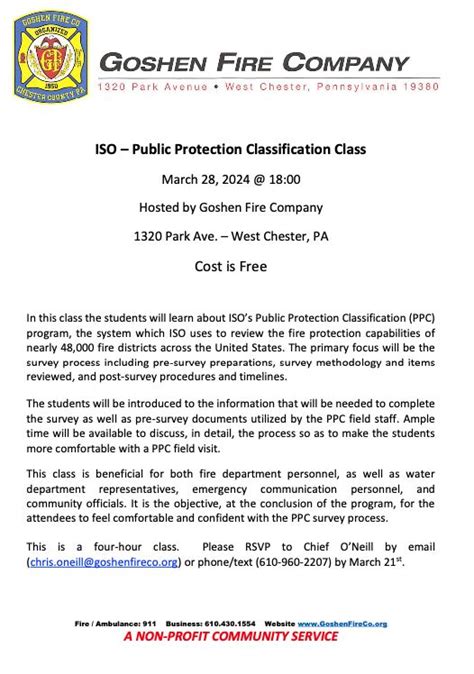 GOSHEN FIRE CO
ORGANIZED
GF
1950
CHESTER COUNTY PA

GOSHEN FIRE COMPANY
1320 Park Avenue • West Chester, Pennsylvania 19380

ISO – Public Protection Classification Class

March 28, 2024 @ 18:00

Hosted by Goshen Fire Company

1320 Park Ave. – West Chester, PA

Cost is Free

In this class the students will learn about ISO's Public Protection Classification (PPC) program, the system which ISO uses to review the fire protection capabilities of nearly 48,000 fire districts across the United States. The primary focus will be the survey process including pre-survey preparations, survey methodology and items reviewed, and post-survey procedures and timelines.

The students will be introduced to the information that will be needed to complete the survey as well as pre-survey documents utilized by the PPC field staff. Ample time will be available to discuss, in detail, the process so as to make the students more comfortable with a PPC field visit.

This class is beneficial for both fire department personnel, as well as water department representatives, emergency communication personnel, and community officials. It is the objective, at the conclusion of the program, for the attendees to feel comfortable and confident with the PPC survey process.

This is a four-hour class. Please RSVP to Chief O'Neill by email (chris.oneill@goshenfireco.org) or phone/text (610-960-2207) by March 21$^{st}$.

Fire / Ambulance: 911 Business: 610.430.1554 Website www.GoshenFireCo.org
A NON-PROFIT COMMUNITY SERVICE